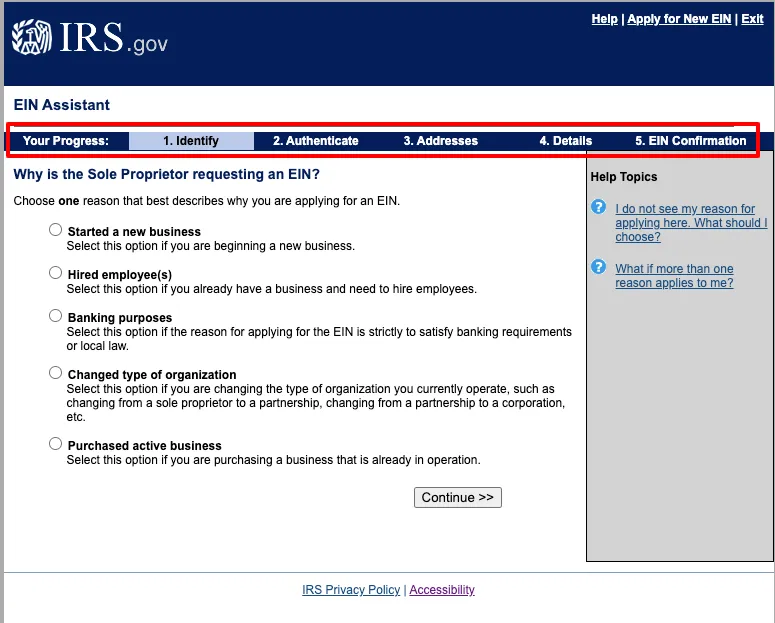 IRS.gov

Help | Apply for New EIN | Exit

EIN Assistant

Your Progress: 1. Identify 2. Authenticate 3. Addresses 4. Details 5. EIN Confirmation

Why is the Sole Proprietor requesting an EIN?

Choose one reason that best describes why you are applying for an EIN.

Started a new business
Select this option if you are beginning a new business.

Hired employee(s)
Select this option if you already have a business and need to hire employees.

Banking purposes
Select this option if the reason for applying for the EIN is strictly to satisfy banking requirements or local law.

Changed type of organization
Select this option if you are changing the type of organization you currently operate, such as changing from a sole proprietor to a partnership, changing from a partnership to a corporation, etc.

Purchased active business
Select this option if you are purchasing a business that is already in operation.

Continue >>

Help Topics

I do not see my reason for applying here. What should I choose?

What if more than one reason applies to me?

IRS Privacy Policy | Accessibility